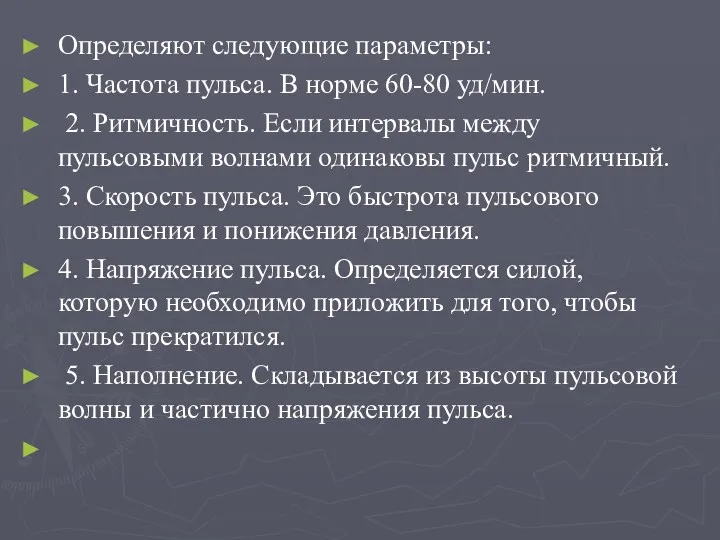 ► Определяют следующие параметры:
► 1. Частота пульса. В норме 60-80 уд/мин.
► 2. Ритмичность. Если интервалы между пульсовыми волнами одинаковы пульс ритмичный.
► 3. Скорость пульса. Это быстрота пульсового повышения и понижения давления.
► 4. Напряжение пульса. Определяется силой, которую необходимо приложить для того, чтобы пульс прекратился.
► 5. Наполнение. Складывается из высоты пульсовой волны и частично напряжения пульса.
►